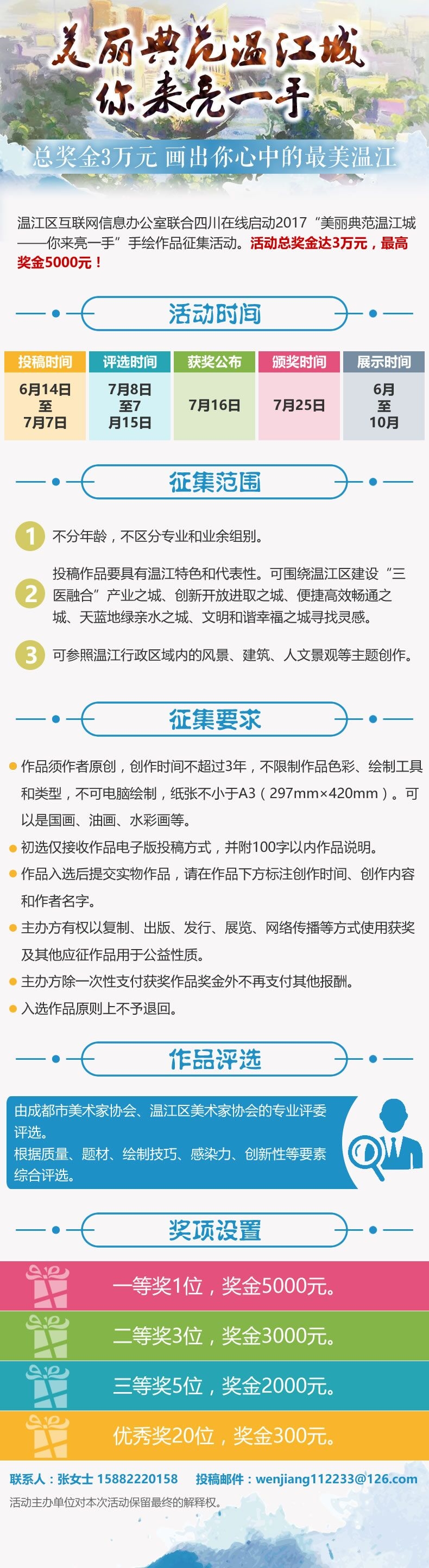 美丽典范温江城
你来亮一手

总奖金3万元 画出你心中的最美温江

温江区互联网信息办公室联合四川在线启动2017“美丽典范温江城——你来亮一手”手绘作品征集活动。活动总奖金达3万元，最高奖金5000元！

活动时间

| 投稿时间 | 评选时间 | 获奖公布 | 颁奖时间 | 展示时间 |
|---|---|---|---|---|
| 6月14日至7月7日 | 7月8日至7月15日 | 7月16日 | 7月25日 | 6月至10月 |

征集范围

1 不分年龄，不区分专业和业余组别。

2 投稿作品要具有温江特色和代表性。可围绕温江区建设“三医融合”产业之城、创新开放进取之城、便捷高效畅通之城、天蓝地绿亲水之城、文明和谐幸福之城寻找灵感。

3 可参照温江行政区域内的风景、建筑、人文景观等主题创作。

征集要求

作品须作者原创，创作时间不超过3年，不限制作品色彩、绘制工具和类型，不可电脑绘制，纸张不小于A3（297mm×420mm）。可以是国画、油画、水彩画等。

初选仅接收作品电子版投稿方式，并附100字以内作品说明。

作品入选后提交实物作品，请在作品下方标注创作时间、创作内容和作者名字。

主办方有权以复制、出版、发行、展览、网络传播等方式使用获奖及其他应征作品用于公益性质。

主办方除一次性支付获奖作品奖金外不再支付其他报酬。

入选作品原则上不予退回。

作品评选

由成都市美术家协会、温江区美术家协会的专业评委评选。
根据质量、题材、绘制技巧、感染力、创新性等要素综合评选。

奖项设置

一等奖1位，奖金5000元。

二等奖3位，奖金3000元。

三等奖5位，奖金2000元。

优秀奖20位，奖金300元。

联系人：张女士 15882220158 投稿邮件：wenjiang112233@126.com

活动主办单位对本次活动保留最终的解释权。